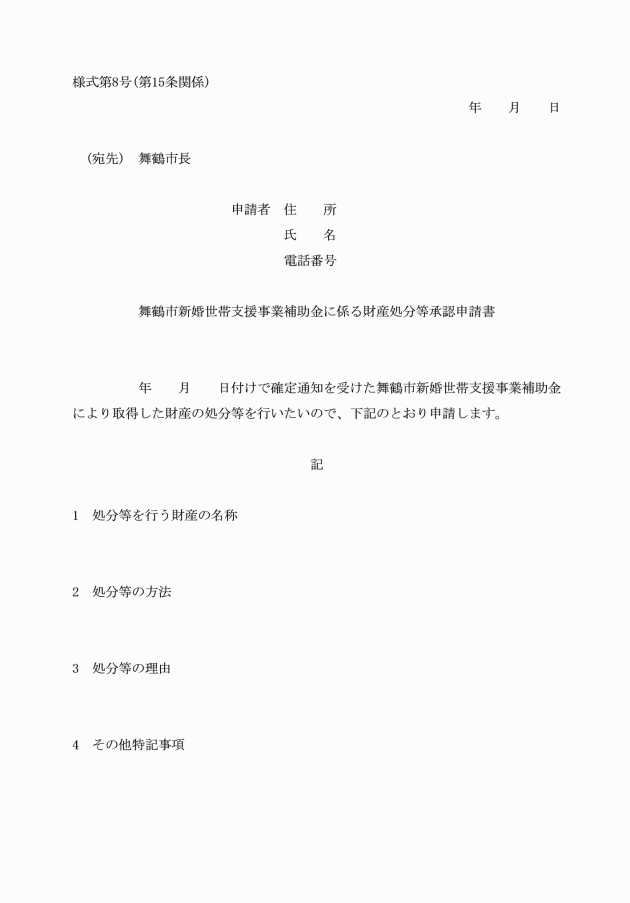 様式第8号(第15条関係)

年　月　日

(宛先)　舞鶴市長

申請者　住　所
氏　名
電話番号

舞鶴市新婚世帯支援事業補助金に係る財産処分等承認申請書

年　月　日付けで確定通知を受けた舞鶴市新婚世帯支援事業補助金により取得した財産の処分等を行いたいので、下記のとおり申請します。

記

1　処分等を行う財産の名称

2　処分等の方法

3　処分等の理由

4　その他特記事項